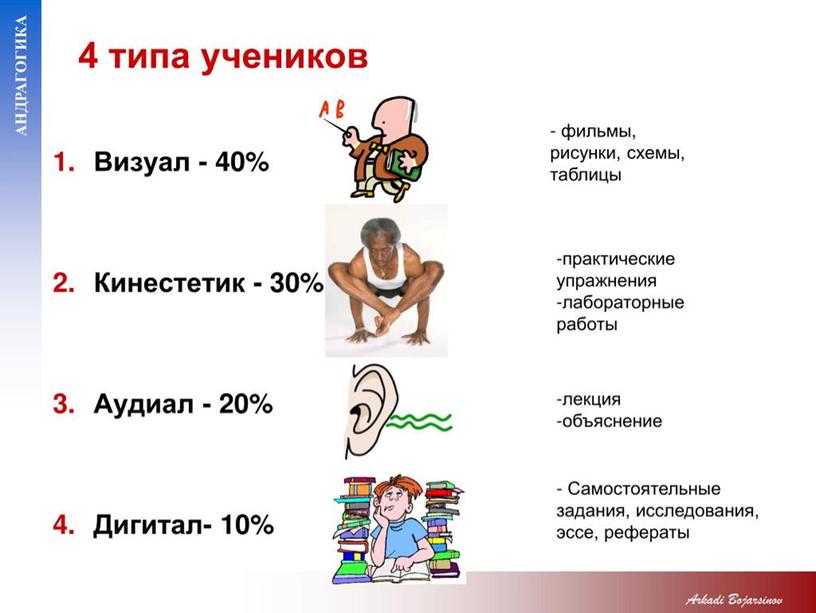 АНДРАГОГИКА

4 типа учеников

1. Визуал - 40%

A B

- фильмы, рисунки, схемы, таблицы

2. Кинестетик - 30%

-практические упражнения
-лабораторные работы

3. Аудиал - 20%

-лекция
-объяснение

4. Дигитал- 10%

- Самостоятельные задания, исследования, эссе, рефераты

Arkadi Bojarsinov